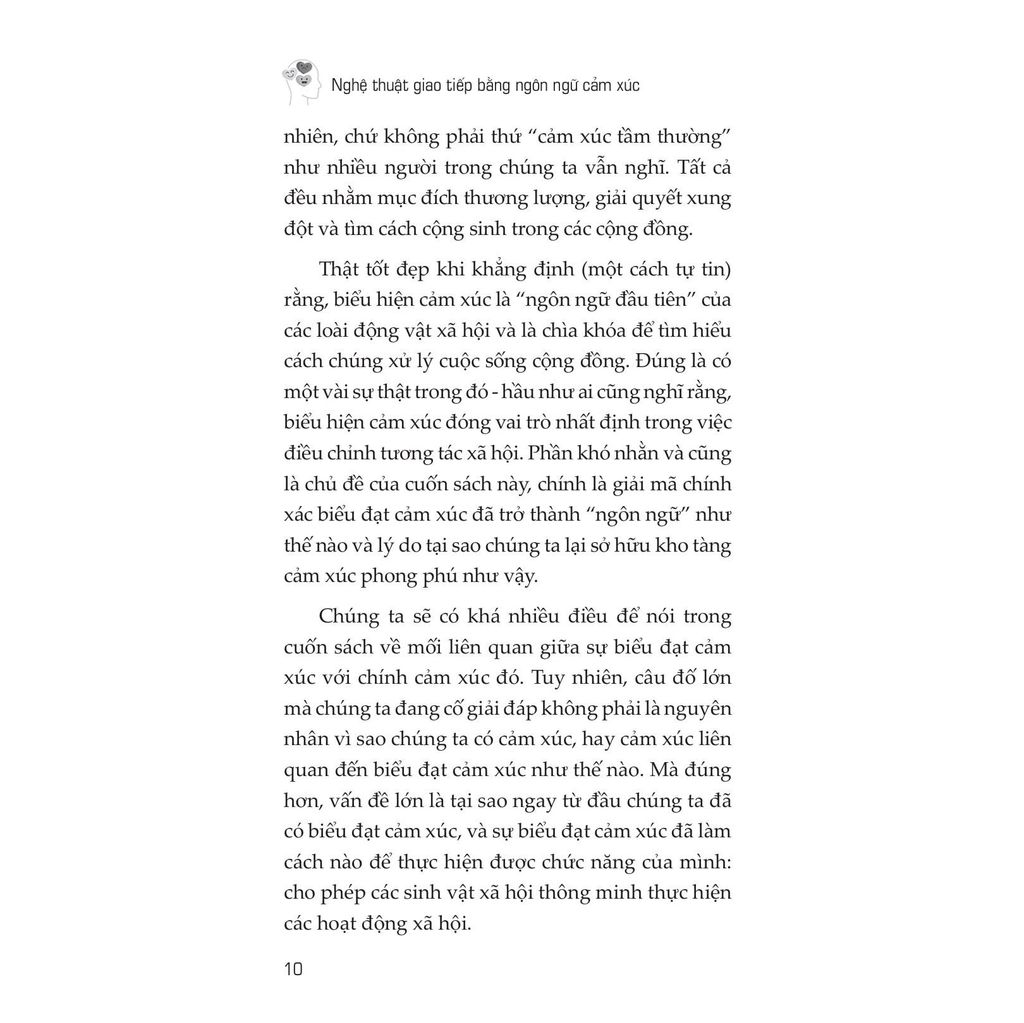 Nghệ thuật giao tiếp bằng ngôn ngữ cảm xúc

nhiên, chứ không phải thứ "cảm xúc tầm thường" như nhiều người trong chúng ta vẫn nghĩ. Tất cả đều nhằm mục đích thương lượng, giải quyết xung đột và tìm cách cộng sinh trong các cộng đồng.

Thật tốt đẹp khi khẳng định (một cách tự tin) rằng, biểu hiện cảm xúc là "ngôn ngữ đầu tiên" của các loài động vật xã hội và là chìa khóa để tìm hiểu cách chúng xử lý cuộc sống cộng đồng. Đúng là có một vài sự thật trong đó - hầu như ai cũng nghĩ rằng, biểu hiện cảm xúc đóng vai trò nhất định trong việc điều chỉnh tương tác xã hội. Phần khó nhằn và cũng là chủ đề của cuốn sách này, chính là giải mã chính xác biểu đạt cảm xúc đã trở thành "ngôn ngữ" như thế nào và lý do tại sao chúng ta lại sở hữu kho tàng cảm xúc phong phú như vậy.

Chúng ta sẽ có khá nhiều điều để nói trong cuốn sách về mối liên quan giữa sự biểu đạt cảm xúc với chính cảm xúc đó. Tuy nhiên, câu đố lớn mà chúng ta đang cố giải đáp không phải là nguyên nhân vì sao chúng ta có cảm xúc, hay cảm xúc liên quan đến biểu đạt cảm xúc như thế nào. Mà đúng hơn, vấn đề lớn là tại sao ngay từ đầu chúng ta đã có biểu đạt cảm xúc, và sự biểu đạt cảm xúc đã làm cách nào để thực hiện được chức năng của mình: cho phép các sinh vật xã hội thông minh thực hiện các hoạt động xã hội.

10